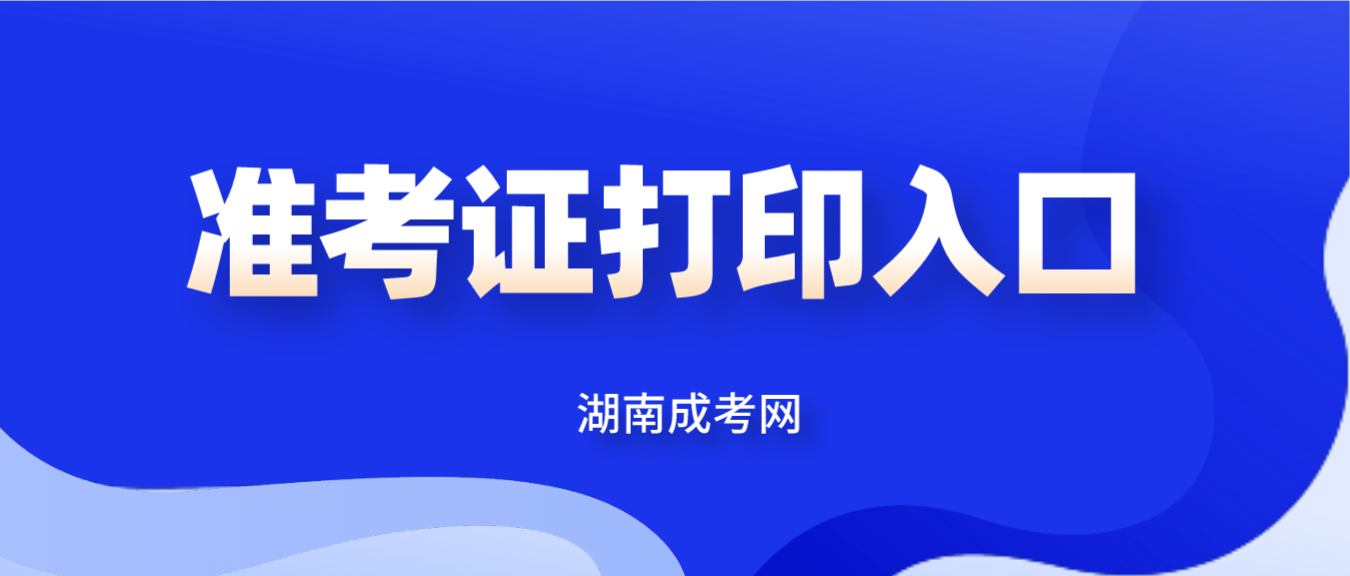 准考证打印入口

湖南成考网